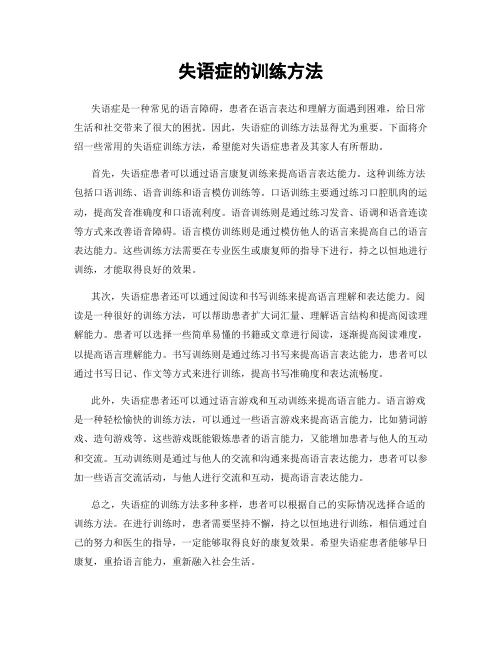 失语症的训练方法

失语症是一种常见的语言障碍，患者在语言表达和理解方面遇到困难，给日常生活和社交带来了很大的困扰。因此，失语症的训练方法显得尤为重要。下面将介绍一些常用的失语症训练方法，希望能对失语症患者及其家人有所帮助。

首先，失语症患者可以通过语言康复训练来提高语言表达能力。这种训练方法包括口语训练、语音训练和语言模仿训练等。口语训练主要通过练习口腔肌肉的运动，提高发音准确度和口语流利度。语音训练则是通过练习发音、语调和语音连读等方式来改善语音障碍。语言模仿训练则是通过模仿他人的语言来提高自己的语言表达能力。这些训练方法需要在专业医生或康复师的指导下进行，持之以恒地进行训练，才能取得良好的效果。

其次，失语症患者还可以通过阅读和书写训练来提高语言理解和表达能力。阅读是一种很好的训练方法，可以帮助患者扩大词汇量、理解语言结构和提高阅读理解能力。患者可以选择一些简单易懂的书籍或文章进行阅读，逐渐提高阅读难度，以提高语言理解能力。书写训练则是通过练习书写来提高语言表达能力，患者可以通过书写日记、作文等方式来进行训练，提高书写准确度和表达流畅度。

此外，失语症患者还可以通过语言游戏和互动训练来提高语言能力。语言游戏是一种轻松愉快的训练方法，可以通过一些语言游戏来提高语言能力，比如猜词游戏、造句游戏等。这些游戏既能锻炼患者的语言能力，又能增加患者与他人的互动和交流。互动训练则是通过与他人的交流和沟通来提高语言表达能力，患者可以参加一些语言交流活动，与他人进行交流和互动，提高语言表达能力。

总之，失语症的训练方法多种多样，患者可以根据自己的实际情况选择合适的训练方法。在进行训练时，患者需要坚持不懈，持之以恒地进行训练，相信通过自己的努力和医生的指导，一定能够取得良好的康复效果。希望失语症患者能够早日康复，重拾语言能力，重新融入社会生活。